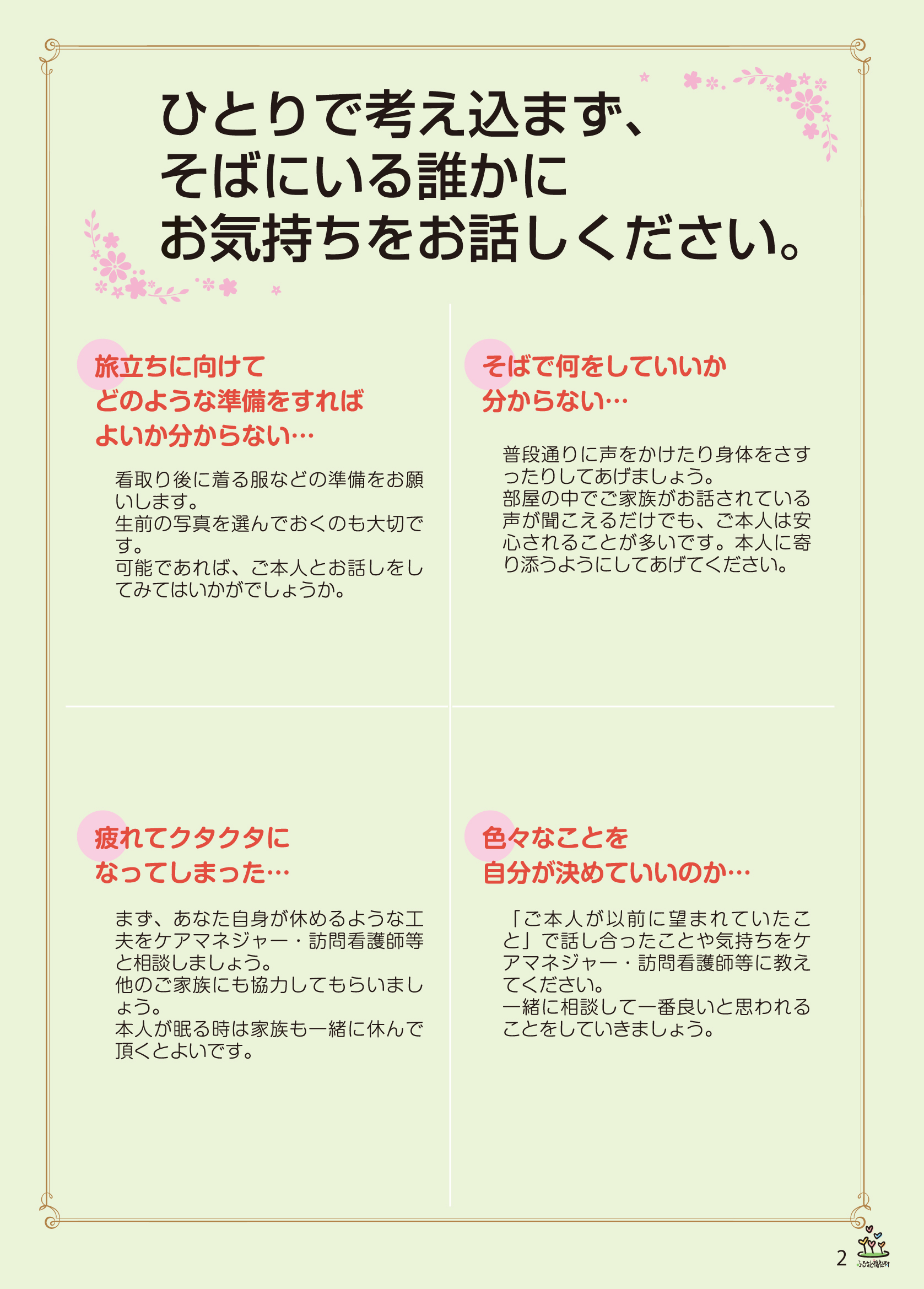 ひとりで考え込まず、
そばにいる誰かに
お気持ちをお話しください。

旅立ちに向けて
どのような準備をすれば
よいか分からない…

看取り後に着る服などの準備をお願いします。
生前の写真を選んでおくのも大切です。
可能であれば、ご本人とお話しをしてみてはいかがでしょうか。

そばで何をしていいか
分からない…

普段通りに声をかけたり身体をさすったりしてあげましょう。
部屋の中でご家族がお話されている声が聞こえるだけでも、ご本人は安心されることが多いです。本人に寄り添うようにしてあげてください。

疲れてクタクタに
なってしまった…

まず、あなた自身が休めるような工夫をケアマネジャー・訪問看護師等と相談しましょう。
他のご家族にも協力してもらいましょう。
本人が眠る時は家族も一緒に休んで頂くとよいです。

色々なことを
自分が決めていいのか…

「ご本人が以前に望まれていたこと」で話し合ったことや気持ちをケアマネジャー・訪問看護師等に教えてください。
一緒に相談して一番良いと思われることをしていきましょう。

2